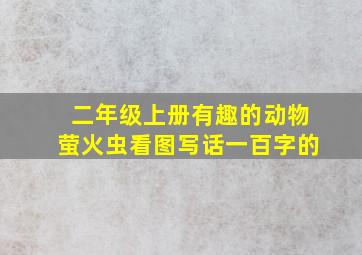 二年级上册有趣的动物萤火虫看图写话一百字的